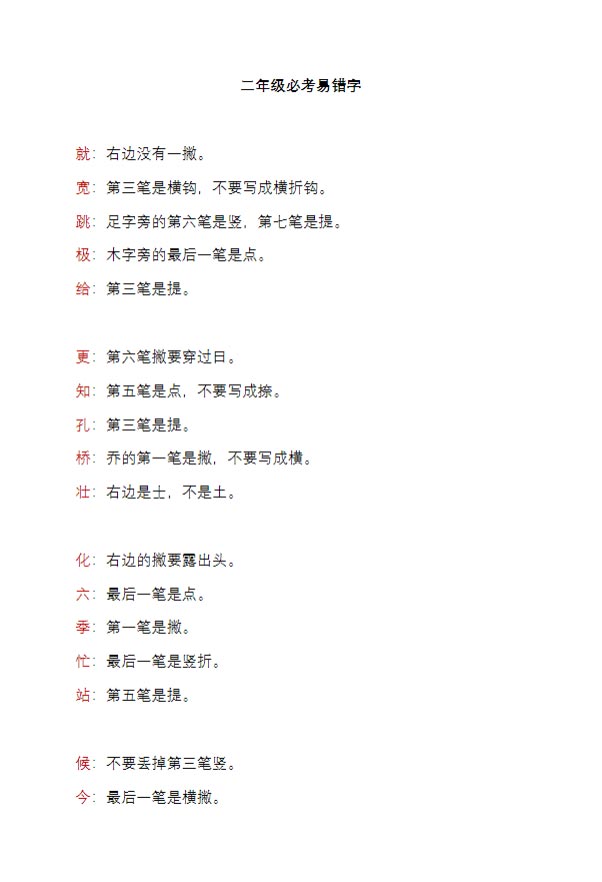 二年级必考易错字

就：右边没有一撇。

宽：第三笔是横钩，不要写成横折钩。

跳：足字旁的第六笔是竖，第七笔是提。

极：木字旁的最后一笔是点。

给：第三笔是提。

更：第六笔撇要穿过日。

知：第五笔是点，不要写成捺。

孔：第三笔是提。

桥：乔的第一笔是撇，不要写成横。

壮：右边是士，不是土。

化：右边的撇要露出头。

六：最后一笔是点。

季：第一笔是撇。

忙：最后一笔是竖折。

站：第五笔是提。

候：不要丢掉第三笔竖。

今：最后一笔是横撇。